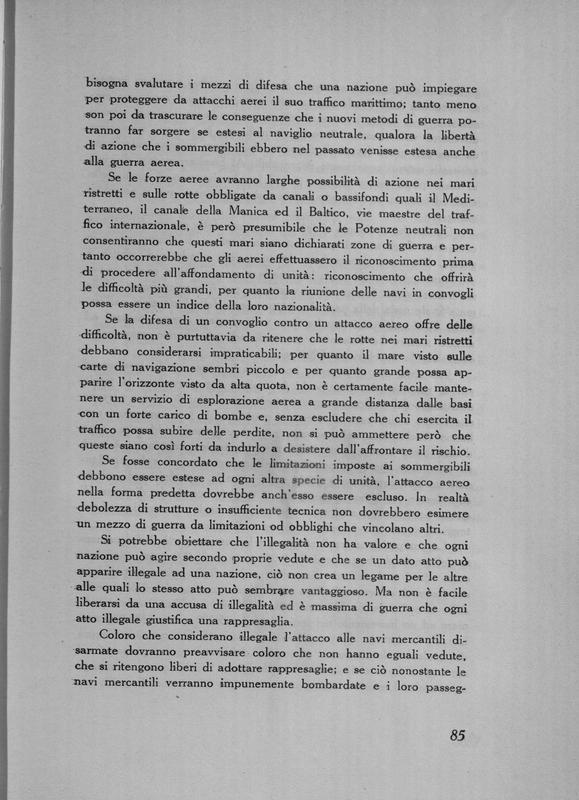 bisogna svalutare i mezzi di difesa che una nazione può impiegare per proteggere da attacchi aerei il suo traffico marittimo; tanto meno son poi da trascurare le conseguenze che i nuovi metodi di guerra potranno far sorgere se estesi al naviglio neutrale, qualora la libertà di azione che i sommergibili ebbero nel passato venisse estesa anche alla guerra aerea.

Se le forze aeree avranno larghe possibilità di azione nei mari ristretti e sulle rotte obbligate da canali o bassifondi quali il Mediterraneo, il canale della Manica ed il Baltico, vie maestre del traffico internazionale, è però presumibile che le Potenze neutrali non consentiranno che questi mari siano dichiarati zone di guerra e pertanto occorrerebbe che gli aerei effettuassero il riconoscimento prima di procedere all'affondamento di unità: riconoscimento che offrirà le difficoltà più grandi, per quanto la riunione delle navi in convogli possa essere un indice della loro nazionalità.

Se la difesa di un convoglio contro un attacco aereo offre delle difficoltà, non è purtuttavia da ritenere che le rotte nei mari ristretti debbano considerarsi impraticabili; per quanto il mare visto sulle carte di navigazione sembri piccolo e per quanto grande possa apparire l'orizzonte visto da alta quota, non è certamente facile mantenere un servizio di esplorazione aerea a grande distanza dalle basi con un forte carico di bombe e, senza escludere che chi esercita il traffico possa subire delle perdite, non si può ammettere però che queste siano così forti da indurlo a desistere dall'affrontare il rischio.

Se fosse concordato che le limitazioni imposte ai sommergibili debbono essere estese ad ogni altra specie di unità, l'attacco aereo nella forma predetta dovrebbe anch'esso essere escluso. In realtà debolezza di strutture o insufficiente tecnica non dovrebbero esimere un mezzo di guerra da limitazioni od obblighi che vincolano altri.

Si potrebbe obiettare che l'illegalità non ha valore e che ogni nazione può agire secondo proprie vedute e che se un dato atto può apparire illegale ad una nazione, ciò non crea un legame per le altre alle quali lo stesso atto può sembrare vantaggioso. Ma non è facile liberarsi da una accusa di illegalità ed è massima di guerra che ogni atto illegale giustifica una rappresaglia.

Coloro che considerano illegale l'attacco alle navi mercantili disarmate dovranno preavvisare coloro che non hanno eguali vedute, che si ritengono liberi di adottare rappresaglie; e se ciò nonostante le navi mercantili verranno impunemente bombardate e i loro passeg-

85